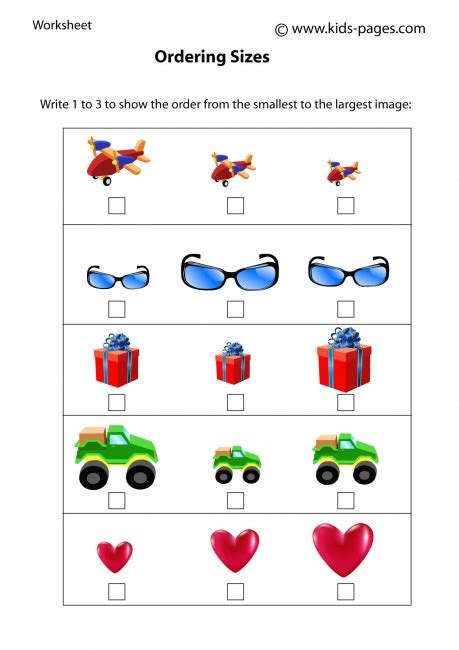 Worksheet

© www.kids-pages.com

Ordering Sizes

Write 1 to 3 to show the order from the smallest to the largest image:

☐ ☐ ☐

☐ ☐ ☐

☐ ☐ ☐

☐ ☐ ☐

☐ ☐ ☐